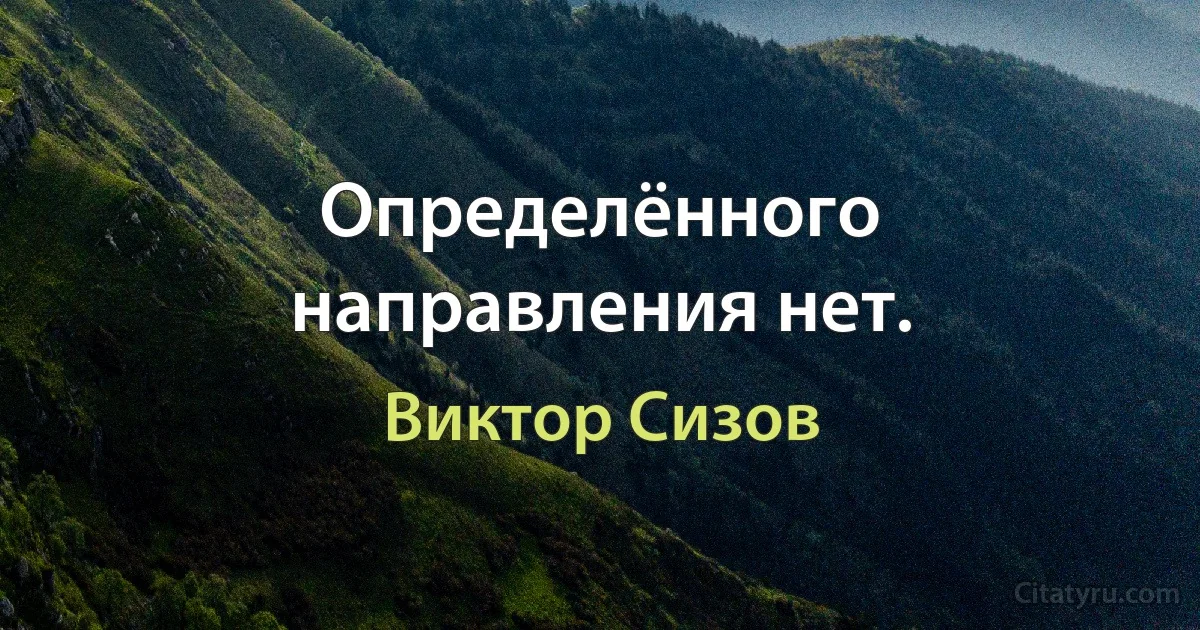 Определённого направления нет.

Виктор Сизов

Citatyru.com